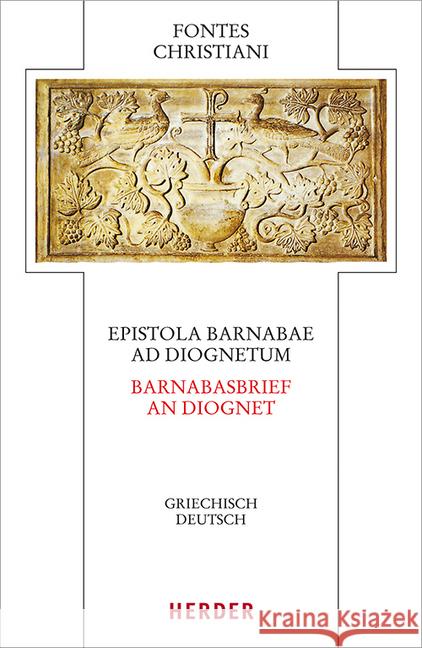 FONTES
CHRISTIANI

EPISTOLA BARNABAE
AD DIOGNETUM

BARNABASBRIEF
AN DIOGNET

GRIECHISCH
DEUTSCH

HERDER